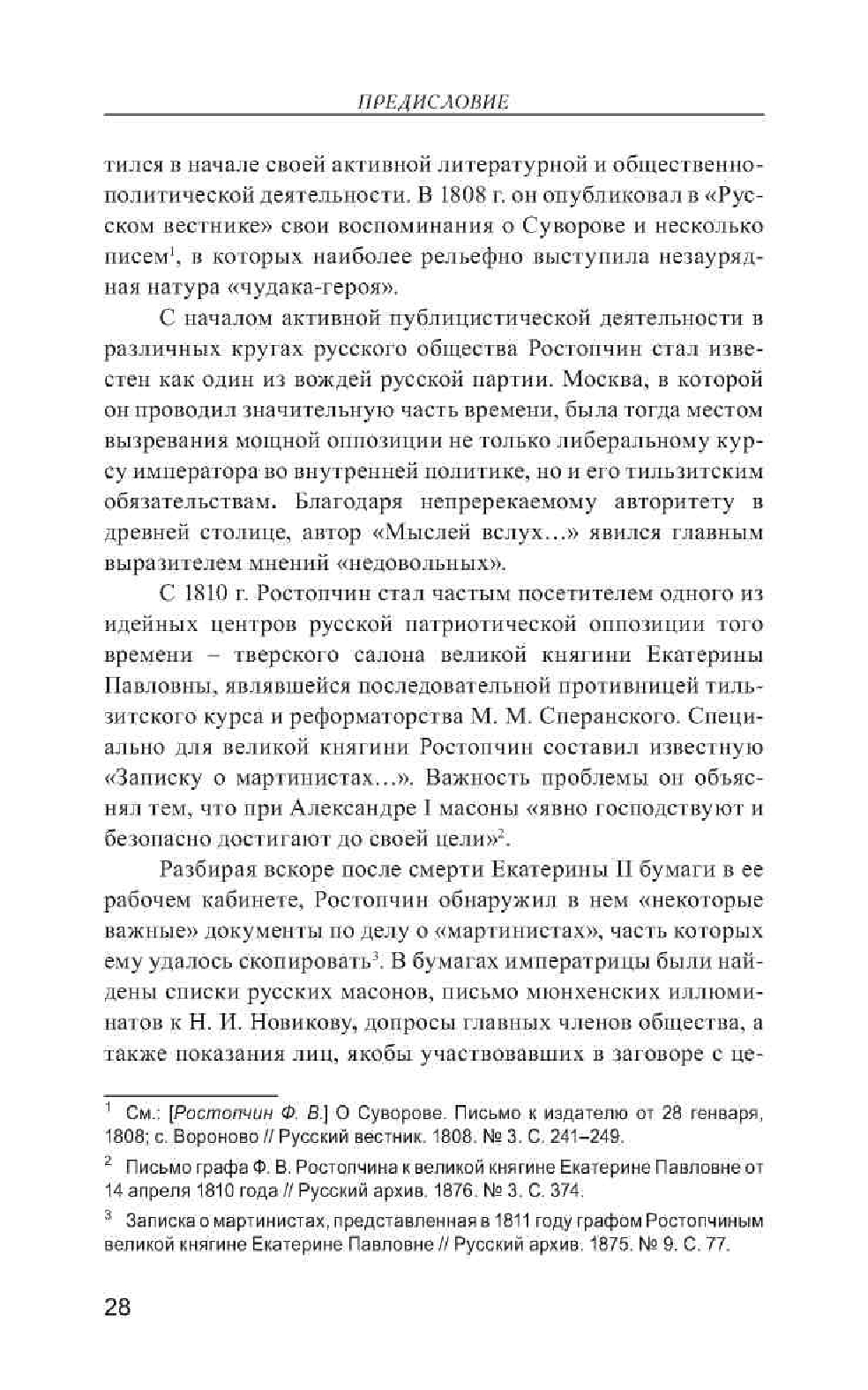 ПРЕДИСЛОВИЕ

тился в начале своей активной литературной и общественно-политической деятельности. В 1808 г. он опубликовал в «Русском вестнике» свои воспоминания о Суворове и несколько писем$^1$, в которых наиболее рельефно выступила незаурядная натура «чудака-героя».

С началом активной публицистической деятельности в различных кругах русского общества Ростопчин стал известен как один из вождей русской партии. Москва, в которой он проводил значительную часть времени, была тогда местом вызревания мощной оппозиции не только либеральному курсу императора во внутренней политике, но и его тильзитским обязательствам. Благодаря непререкаемому авторитету в древней столице, автор «Мыслей вслух...» явился главным выразителем мнений «недовольных».

С 1810 г. Ростопчин стал частым посетителем одного из идейных центров русской патриотической оппозиции того времени – тверского салона великой княгини Екатерины Павловны, являвшейся последовательной противницей тильзитского курса и реформаторства М. М. Сперанского. Специально для великой княгини Ростопчин составил известную «Записку о мартинистах...». Важность проблемы он объяснял тем, что при Александре I масоны «явно господствуют и безопасно достигают до своей цели»$^2$.

Разбирая вскоре после смерти Екатерины II бумаги в ее рабочем кабинете, Ростопчин обнаружил в нем «некоторые важные» документы по делу о «мартинистах», часть которых ему удалось скопировать$^3$. В бумагах императрицы были найдены списки русских масонов, письмо мюнхенских иллюминатов к Н. И. Новикову, допросы главных членов общества, а также показания лиц, якобы участвовавших в заговоре с це-

$^1$ См.: [Ростопчин Ф. В.] О Суворове. Письмо к издателю от 28 генваря, 1808; с. Вороново // Русский вестник. 1808. № 3. С. 241–249.

$^2$ Письмо графа Ф. В. Ростопчина к великой княгине Екатерине Павловне от 14 апреля 1810 года // Русский архив. 1876. № 3. С. 374.

$^3$ Записка о мартинистах, представленная в 1811 году графом Ростопчиным великой княгине Екатерине Павловне // Русский архив. 1875. № 9. С. 77.

28